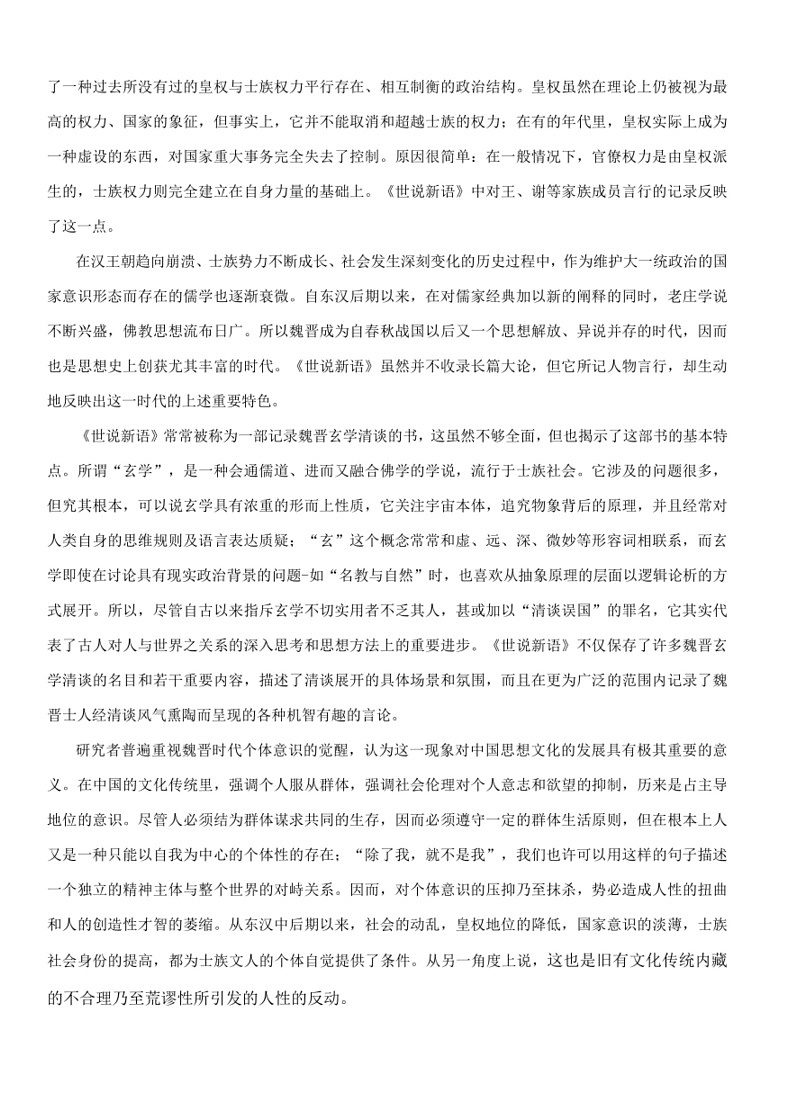 了一种过去所没有过的皇权与士族权力平行存在、相互制衡的政治结构。皇权虽然在理论上仍被视为最高的权力、国家的象征，但事实上，它并不能取消和超越士族的权力；在有的年代里，皇权实际上成为一种虚设的东西，对国家重大事务完全失去了控制。原因很简单：在一般情况下，官僚权力是由皇权派生的，士族权力则完全建立在自身力量的基础上。《世说新语》中对王、谢等家族成员言行的记录反映了这一点。

在汉王朝趋向崩溃、士族势力不断成长、社会发生深刻变化的历史过程中，作为维护大一统政治的国家意识形态而存在的儒学也逐渐衰微。自东汉后期以来，在对儒家经典加以新的阐释的同时，老庄学说不断兴盛，佛教思想流布日广。所以魏晋成为自春秋战国以后又一个思想解放、异说并存的时代，因而也是思想史上创获尤其丰富的时代。《世说新语》虽然并不收录长篇大论，但它所记人物言行，却生动地反映出这一时代的上述重要特色。

《世说新语》常常被称为一部记录魏晋玄学清谈的书，这虽然不够全面，但也揭示了这部书的基本特点。所谓“玄学”，是一种会通儒道、进而又融合佛学的学说，流行于士族社会。它涉及的问题很多，但究其根本，可以说玄学具有浓重的形而上性质，它关注宇宙本体，追究物象背后的原理，并且经常对人类自身的思维规则及语言表达质疑；“玄”这个概念常常和虚、远、深、微妙等形容词相联系，而玄学即使在讨论具有现实政治背景的问题-如“名教与自然”时，也喜欢从抽象原理的层面以逻辑论析的方式展开。所以，尽管自古以来指斥玄学不切实用者不乏其人，甚或加以“清谈误国”的罪名，它其实代表了古人对人与世界之关系的深入思考和思想方法上的重要进步。《世说新语》不仅保存了许多魏晋玄学清谈的名目和若干重要内容，描述了清谈展开的具体场景和氛围，而且在更为广泛的范围内记录了魏晋士人经清谈风气熏陶而呈现的各种机智有趣的言论。

研究者普遍重视魏晋时代个体意识的觉醒，认为这一现象对中国思想文化的发展具有极其重要的意义。在中国的文化传统里，强调个人服从群体，强调社会伦理对个人意志和欲望的抑制，历来是占主导地位的意识。尽管人必须结为群体谋求共同的生存，因而必须遵守一定的群体生活原则，但在根本上人又是一种只能以自我为中心的个体性的存在；“除了我，就不是我”，我们也许可以用这样的句子描述一个独立的精神主体与整个世界的对峙关系。因而，对个体意识的压抑乃至抹杀，势必造成人性的扭曲和人的创造性才智的萎缩。从东汉中后期以来，社会的动乱，皇权地位的降低，国家意识的淡薄，士族社会身份的提高，都为士族文人的个体自觉提供了条件。从另一角度上说，这也是旧有文化传统内藏的不合理乃至荒谬性所引发的人性的反动。